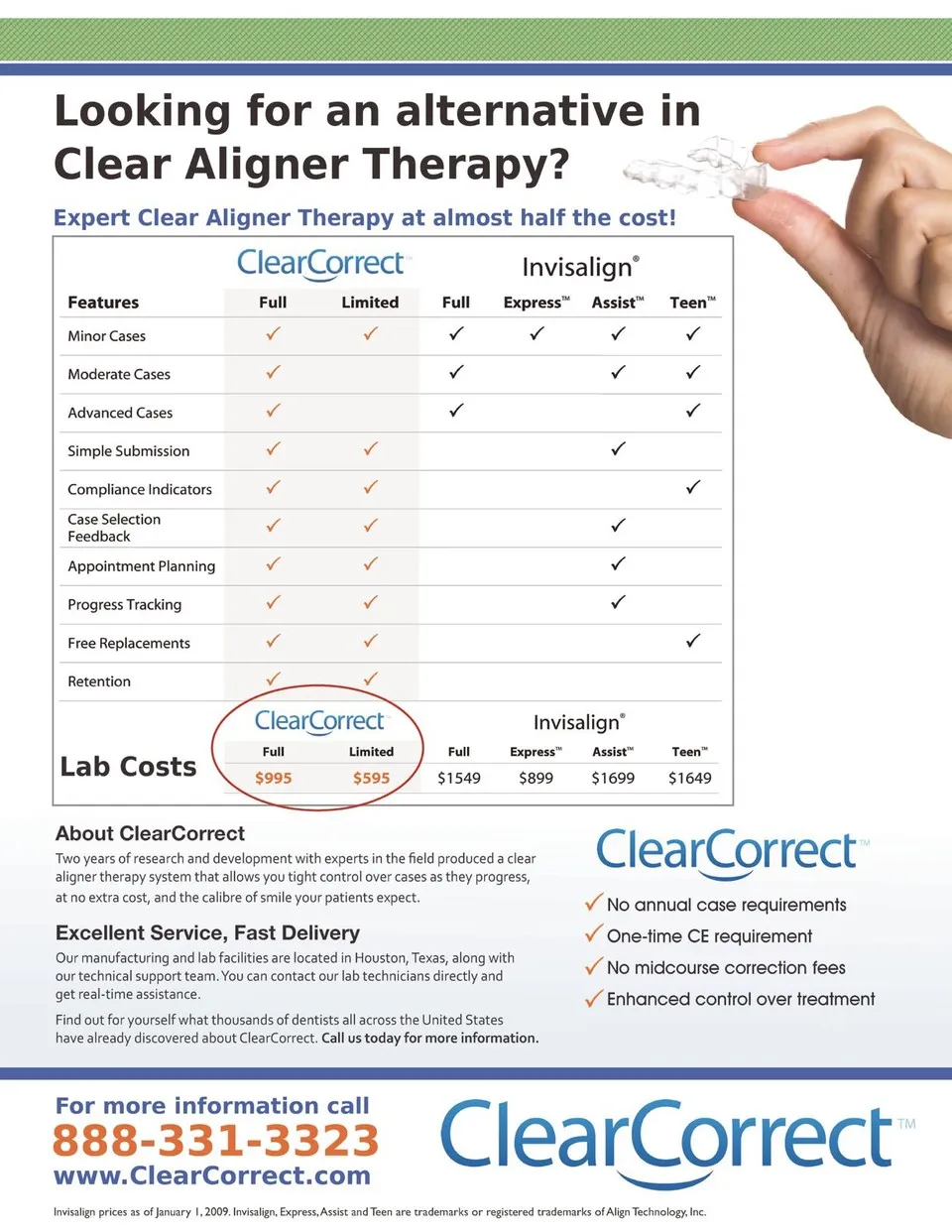 Looking for an alternative in Clear Aligner Therapy?

Expert Clear Aligner Therapy at almost half the cost!

| | ClearCorrect | | Invisalign® | | | |
|---|---|---|---|---|---|---|
| Features | Full | Limited | Full | Express™ | Assist™ | Teen™ |
| Minor Cases | ✓ | ✓ | ✓ | ✓ | ✓ | ✓ |
| Moderate Cases | ✓ | | ✓ | | ✓ | ✓ |
| Advanced Cases | ✓ | | ✓ | | | ✓ |
| Simple Submission | ✓ | ✓ | | | ✓ | |
| Compliance Indicators | ✓ | ✓ | | | | ✓ |
| Case Selection Feedback | ✓ | ✓ | | | ✓ | |
| Appointment Planning | ✓ | ✓ | | | ✓ | |
| Progress Tracking | ✓ | ✓ | | | ✓ | |
| Free Replacements | ✓ | ✓ | | | | ✓ |
| Retention | ✓ | ✓ | | | | |
| | ClearCorrect | | Invisalign® | | | |
| Lab Costs | Full | Limited | Full | Express™ | Assist™ | Teen™ |
| | $995 | $595 | $1549 | $899 | $1699 | $1649 |

About ClearCorrect

Two years of research and development with experts in the field produced a clear aligner therapy system that allows you tight control over cases as they progress, at no extra cost, and the calibre of smile your patients expect.

Excellent Service, Fast Delivery

Our manufacturing and lab facilities are located in Houston, Texas, along with our technical support team. You can contact our lab technicians directly and get real-time assistance.

Find out for yourself what thousands of dentists all across the United States have already discovered about ClearCorrect. Call us today for more information.

ClearCorrect™

✓ No annual case requirements
✓ One-time CE requirement
✓ No midcourse correction fees
✓ Enhanced control over treatment

For more information call
888-331-3323
www.ClearCorrect.com

ClearCorrect™

Invisalign prices as of January 1, 2009. Invisalign, Express, Assist and Teen are trademarks or registered trademarks of Align Technology, Inc.